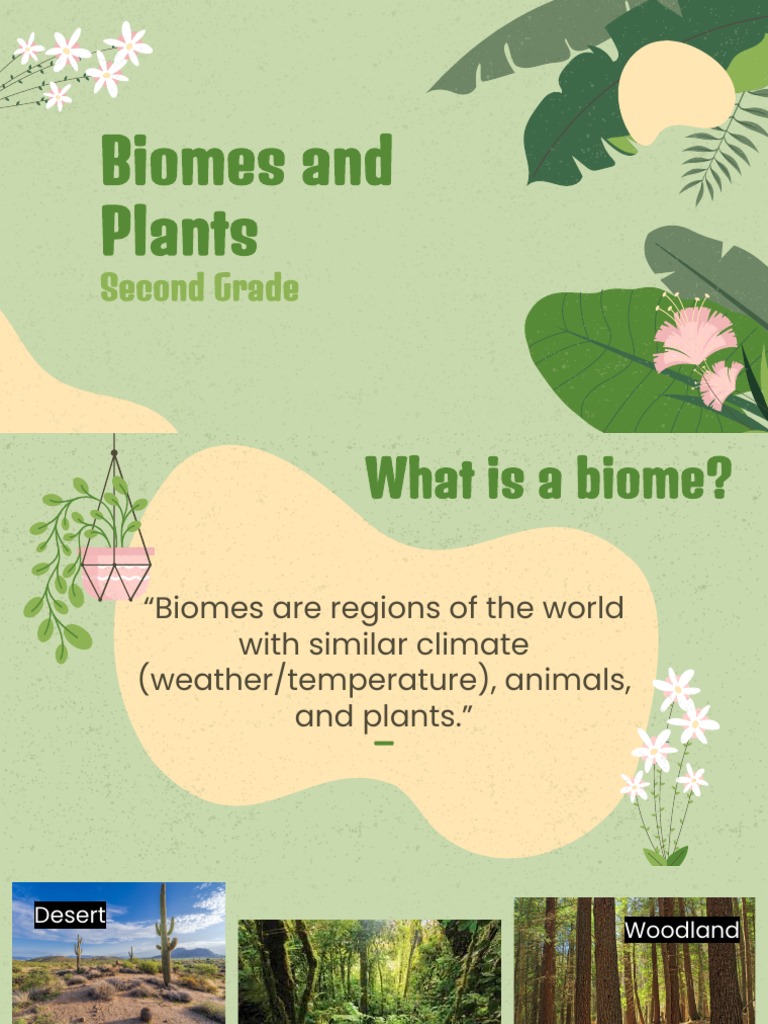 Biomes and Plants
Second Grade

What is a biome?

“Biomes are regions of the world with similar climate (weather/temperature), animals, and plants.”

Desert

Woodland